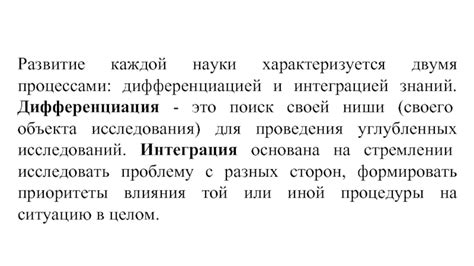 Развитие каждой науки характеризуется двумя процессами: дифференциацией и интеграцией знаний. Дифференциация - это поиск своей ниши (своего объекта исследования) для проведения углубленных исследований. Интеграция основана на стремлении исследовать проблему с разных сторон, формировать приоритеты влияния той или иной процедуры на ситуацию в целом.